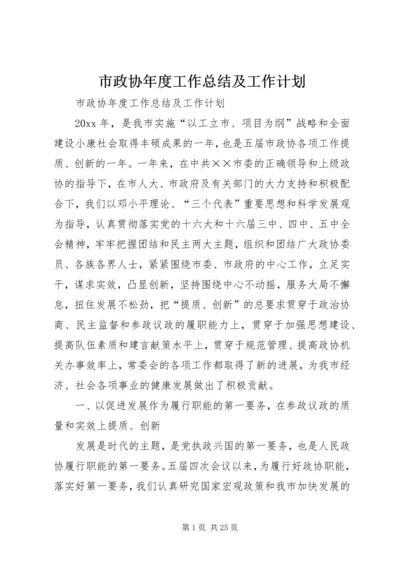 市政协年度工作总结及工作计划

市政协年度工作总结及工作计划

20xx 年，是我市实施“以工立市、项目为纲”战略和全面建设小康社会取得丰硕成果的一年，也是五届市政协各项工作提质、创新的一年。一年来，在中共××市委的正确领导和上级政协的指导下，在市人大、市政府及有关部门的大力支持和积极配合下，我们以邓小平理论、“三个代表”重要思想和科学发展观为指导，认真贯彻落实党的十六大和十六届三中、四中、五中全会精神，牢牢把握团结和民主两大主题，组织和团结广大政协委员、各族各界人士，紧紧围绕市委、市政府的中心工作，立足实干，谋求实效，凸显创新，坚持围绕中心不动摇，服务大局不懈怠，扭住发展不松劲，把“提质、创新”的总要求贯穿于政治协商、民主监督和参政议政的履职能力上，贯穿于加强思想建设、提高队伍素质和建言献策水平上，贯穿于规范管理、提高政协机关办事效率上，常委会的各项工作都取得了新的进展，为我市经济、社会各项事业的健康发展做出了积极贡献。

一、以促进发展作为履行职能的第一要务，在参政议政的质量和实效上提质、创新

发展是时代的主题，是党执政兴国的第一要务，也是人民政协履行职能的第一要务。五届四次会议以来，为履行好政协职能，落实好第一要务，我们认真研究国家宏观政策和我市加快发展的

第 1 页 共 25 页